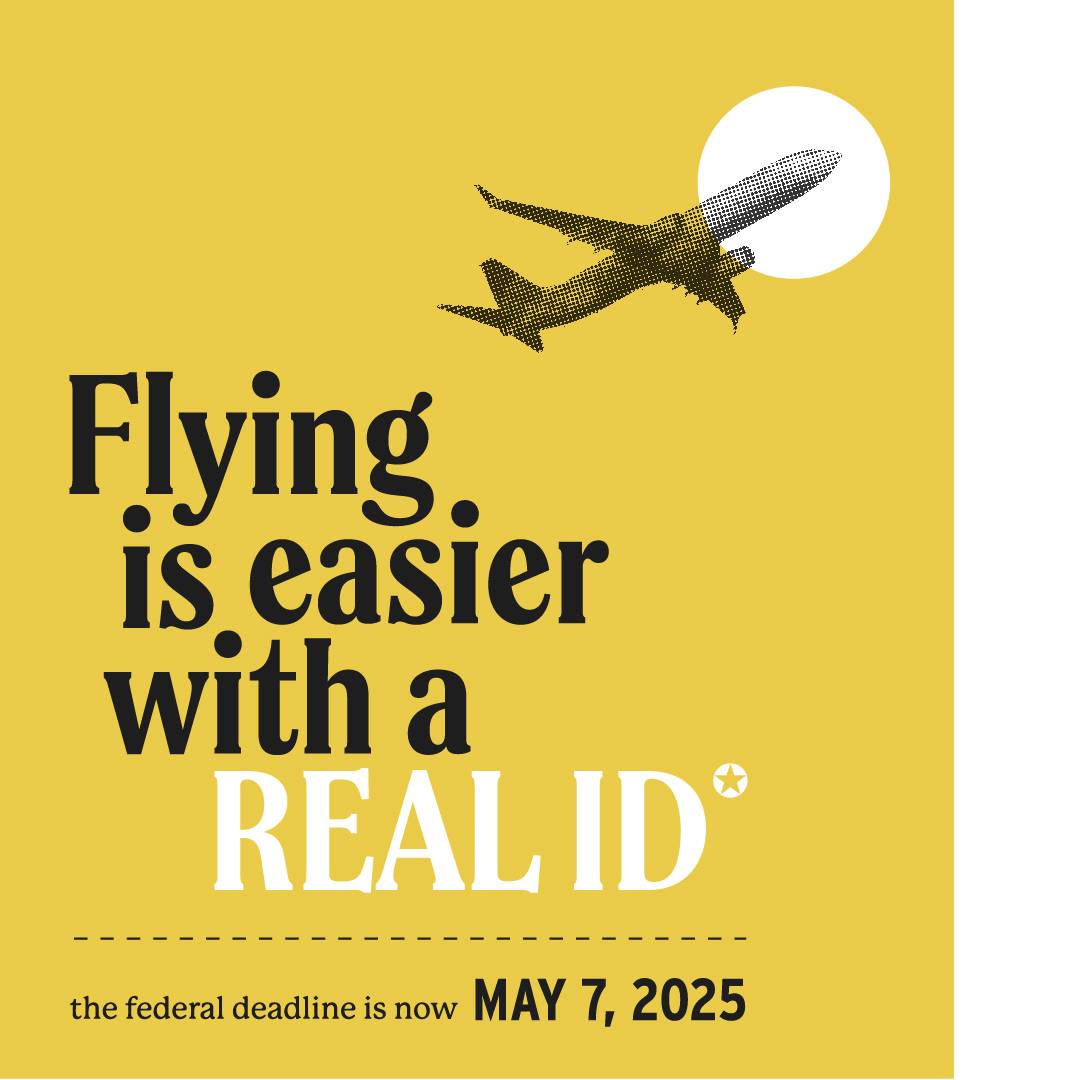 Flying is easier with a REAL ID

the federal deadline is now MAY 7, 2025